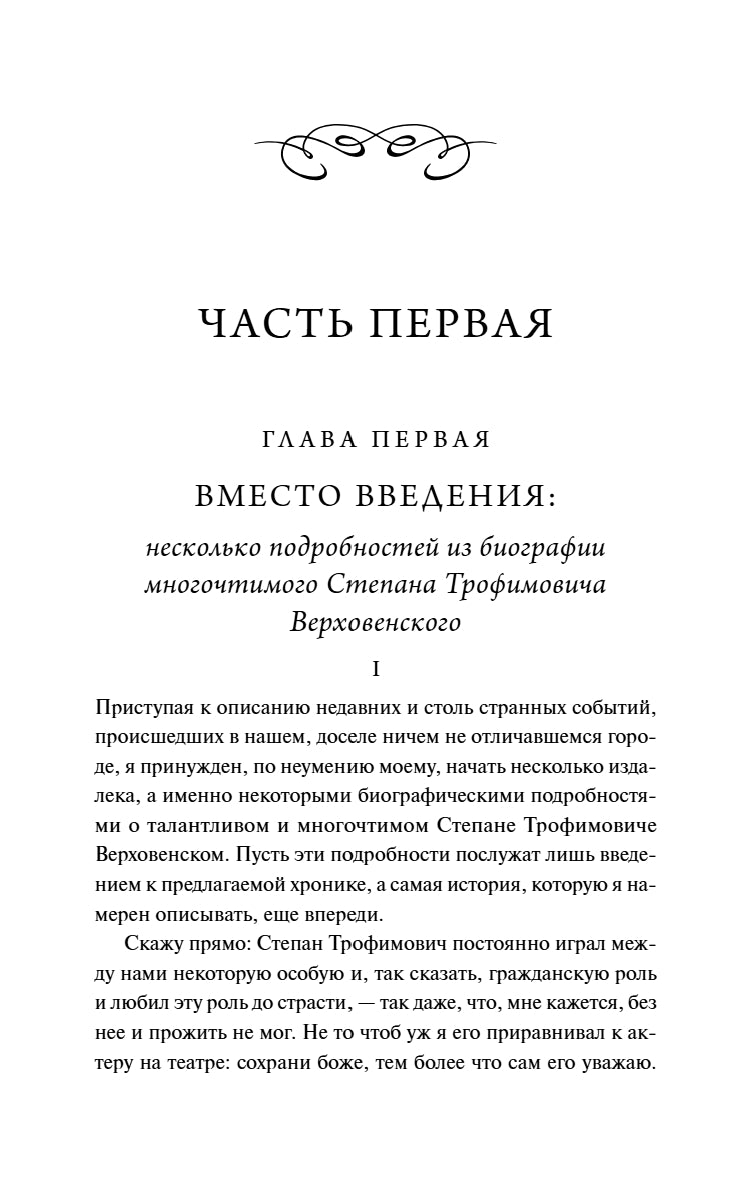 ЧАСТЬ ПЕРВАЯ

ГЛАВА ПЕРВАЯ

ВМЕСТО ВВЕДЕНИЯ:

несколько подробностей из биографии многочтимого Степана Трофимовича Верховенского

I

Приступая к описанию недавних и столь странных событий, происшедших в нашем, доселе ничем не отличавшемся городе, я принужден, по неумению моему, начать несколько издалека, а именно некоторыми биографическими подробностями о талантливом и многочтимом Степане Трофимовиче Верховенском. Пусть эти подробности послужат лишь введением к предлагаемой хронике, а самая история, которую я намерен описывать, еще впереди.

Скажу прямо: Степан Трофимович постоянно играл между нами некоторую особую и, так сказать, гражданскую роль и любил эту роль до страсти, — так даже, что, мне кажется, без нее и прожить не мог. Не то чтоб уж я его приравнивал к актеру на театре: сохрани боже, тем более что сам его уважаю.